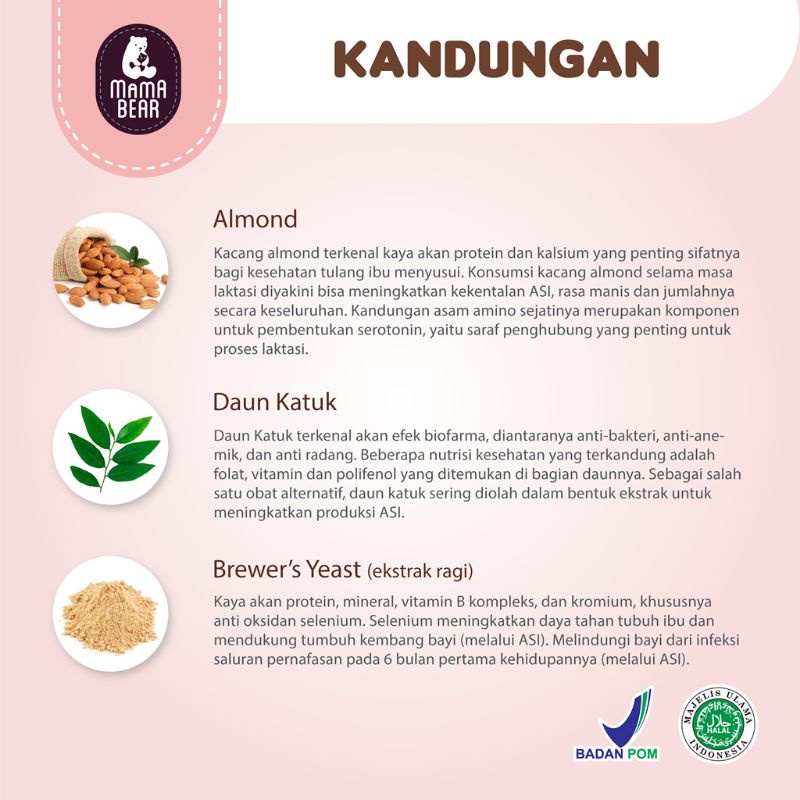 MAMA BEAR

KANDUNGAN

Almond

Kacang almond terkenal kaya akan protein dan kalsium yang penting sifatnya bagi kesehatan tulang ibu menyusui. Konsumsi kacang almond selama masa laktasi diyakini bisa meningkatkan kekentalan ASI, rasa manis dan jumlahnya secara keseluruhan. Kandungan asam amino sejatinya merupakan komponen untuk pembentukan serotonin, yaitu saraf penghubung yang penting untuk proses laktasi.

Daun Katuk

Daun Katuk terkenal akan efek biofarma, diantaranya anti-bakteri, anti-anemik, dan anti radang. Beberapa nutrisi kesehatan yang terkandung adalah folat, vitamin dan polifenol yang ditemukan di bagian daunnya. Sebagai salah satu obat alternatif, daun katuk sering diolah dalam bentuk ekstrak untuk meningkatkan produksi ASI.

Brewer's Yeast (ekstrak ragi)

Kaya akan protein, mineral, vitamin B kompleks, dan kromium, khususnya anti oksidan selenium. Selenium meningkatkan daya tahan tubuh ibu dan mendukung tumbuh kembang bayi (melalui ASI). Melindungi bayi dari infeksi saluran pernafasan pada 6 bulan pertama kehidupannya (melalui ASI).

BADAN POM

MAJELIS ULAMA INDONESIA HALAL